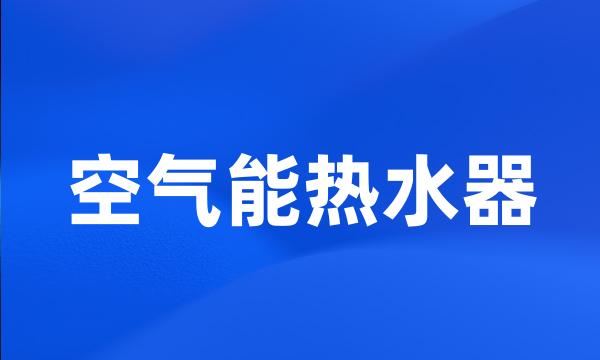 空气能热水器